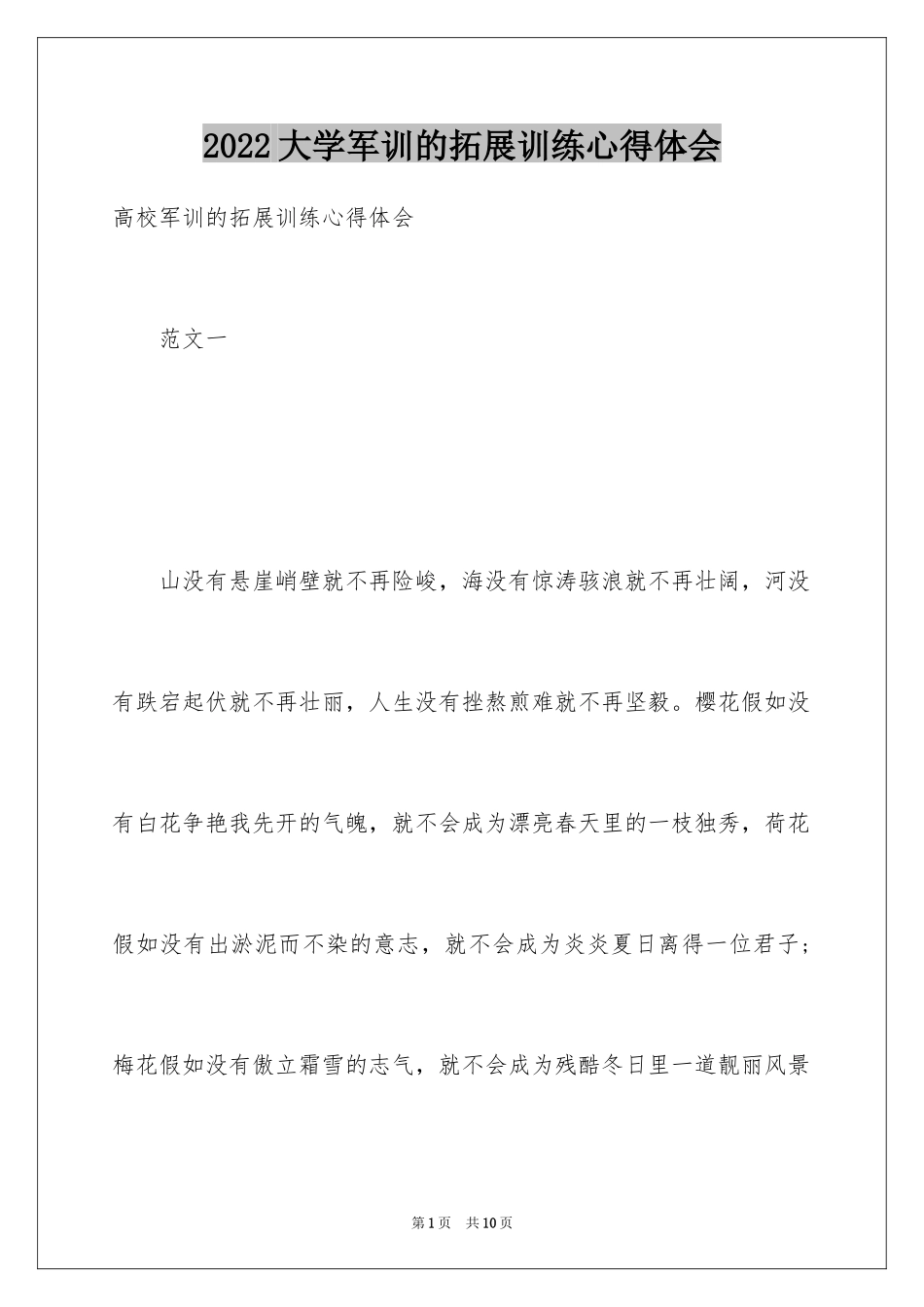 2022大学军训的拓展训练心得体会

高校军训的拓展训练心得体会

范文一

山没有悬崖峭壁就不再险峻，海没有惊涛骇浪就不再壮阔，河没有跌宕起伏就不再壮丽，人生没有挫熬煎难就不再坚毅。樱花假如没有白花争艳我先开的气魄，就不会成为漂亮春天里的一枝独秀，荷花假如没有出淤泥而不染的意志，就不会成为炎炎夏日离得一位君子；梅花假如没有傲立霜雪的志气，就不会成为残酷冬日里一道靓丽风景

第1页 共10页